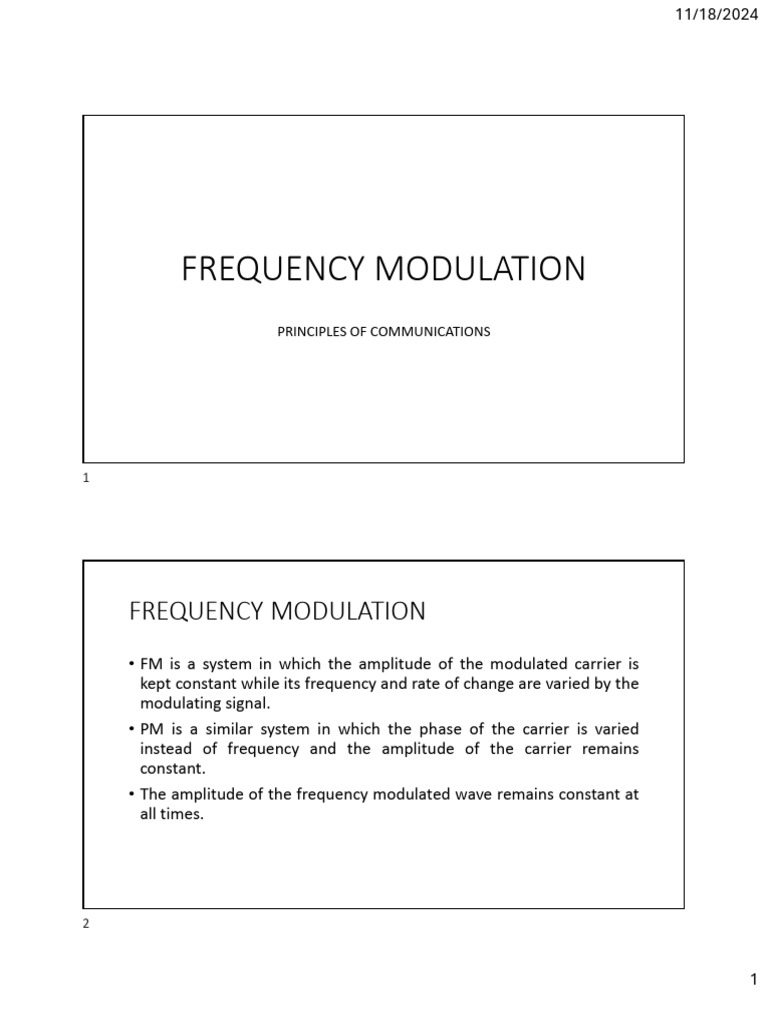 11/18/2024

FREQUENCY MODULATION

PRINCIPLES OF COMMUNICATIONS

1

FREQUENCY MODULATION

• FM is a system in which the amplitude of the modulated carrier is kept constant while its frequency and rate of change are varied by the modulating signal.

• PM is a similar system in which the phase of the carrier is varied instead of frequency and the amplitude of the carrier remains constant.

• The amplitude of the frequency modulated wave remains constant at all times.

2

1